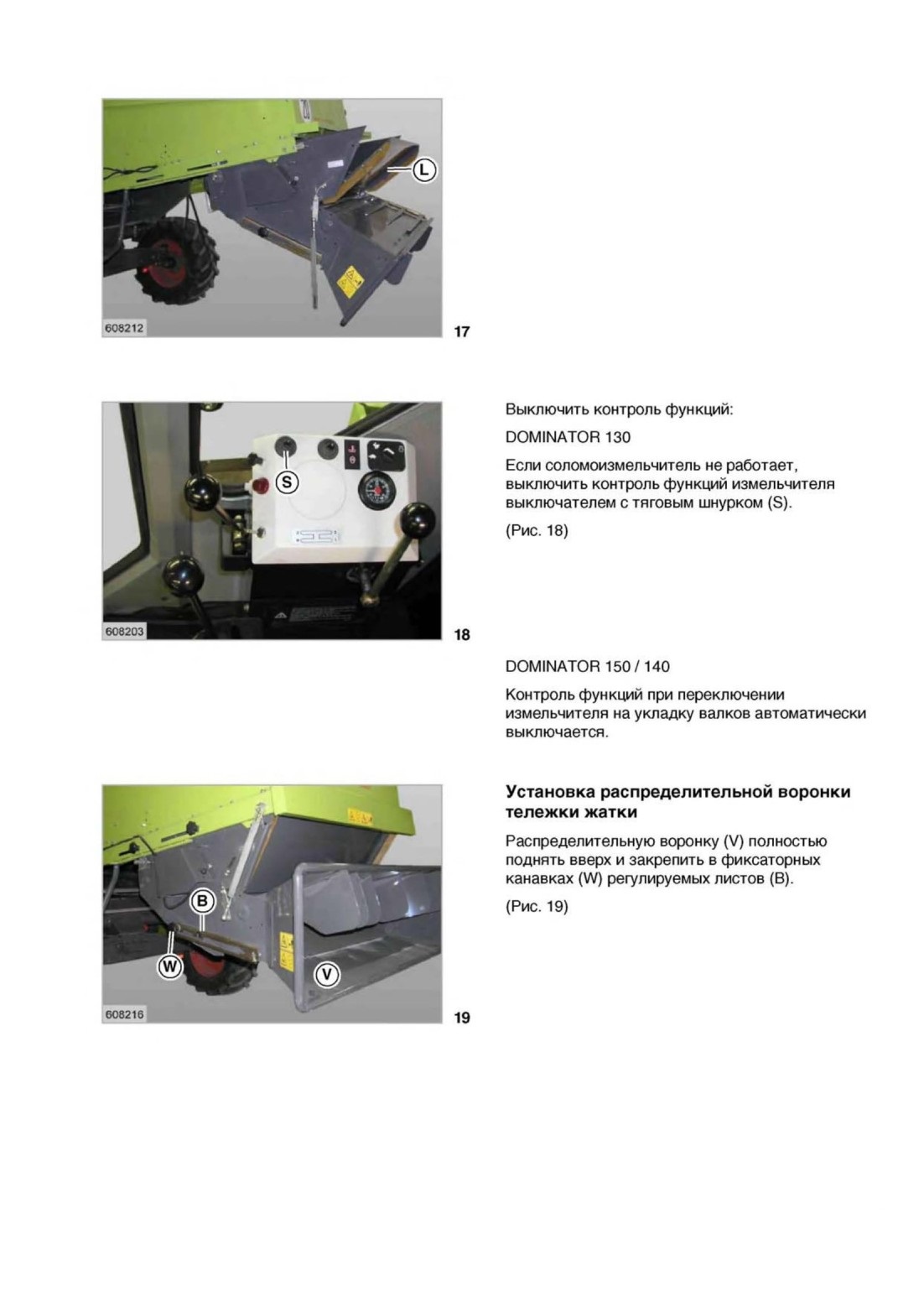 L

608212

17

S

608203

18

Выключить контроль функций:

DOMINATOR 130

Если соломоизмельчитель не работает, выключить контроль функций измельчителя выключателем с тяговым шнурком (S).

(Рис. 18)

DOMINATOR 150 / 140

Контроль функций при переключении измельчителя на укладку валков автоматически выключается.

B

W

V

608216

19

Установка распределительной воронки тележки жатки

Распределительную воронку (V) полностью поднять вверх и закрепить в фиксаторных канавках (W) регулируемых листов (B).

(Рис. 19)